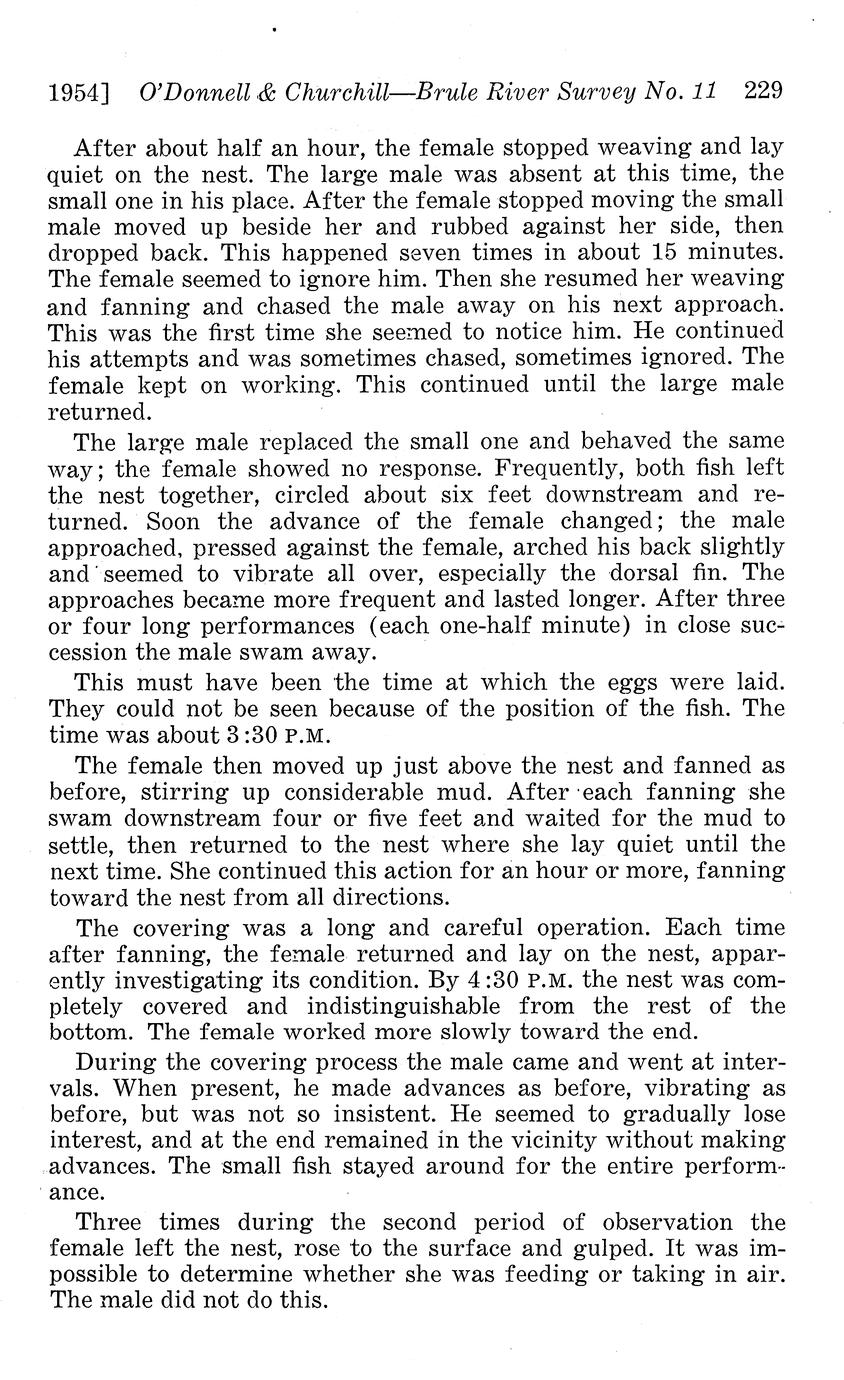 1954] O'Donnell & Churchill—Brule River Survey No. 11 229

After about half an hour, the female stopped weaving and lay quiet on the nest. The large male was absent at this time, the small one in his place. After the female stopped moving the small male moved up beside her and rubbed against her side, then dropped back. This happened seven times in about 15 minutes. The female seemed to ignore him. Then she resumed her weaving and fanning and chased the male away on his next approach. This was the first time she seemed to notice him. He continued his attempts and was sometimes chased, sometimes ignored. The female kept on working. This continued until the large male returned.

The large male replaced the small one and behaved the same way; the female showed no response. Frequently, both fish left the nest together, circled about six feet downstream and returned. Soon the advance of the female changed; the male approached, pressed against the female, arched his back slightly and seemed to vibrate all over, especially the dorsal fin. The approaches became more frequent and lasted longer. After three or four long performances (each one-half minute) in close succession the male swam away.

This must have been the time at which the eggs were laid. They could not be seen because of the position of the fish. The time was about 3:30 P.M.

The female then moved up just above the nest and fanned as before, stirring up considerable mud. After each fanning she swam downstream four or five feet and waited for the mud to settle, then returned to the nest where she lay quiet until the next time. She continued this action for an hour or more, fanning toward the nest from all directions.

The covering was a long and careful operation. Each time after fanning, the female returned and lay on the nest, apparently investigating its condition. By 4:30 P.M. the nest was completely covered and indistinguishable from the rest of the bottom. The female worked more slowly toward the end.

During the covering process the male came and went at intervals. When present, he made advances as before, vibrating as before, but was not so insistent. He seemed to gradually lose interest, and at the end remained in the vicinity without making advances. The small fish stayed around for the entire performance.

Three times during the second period of observation the female left the nest, rose to the surface and gulped. It was impossible to determine whether she was feeding or taking in air. The male did not do this.